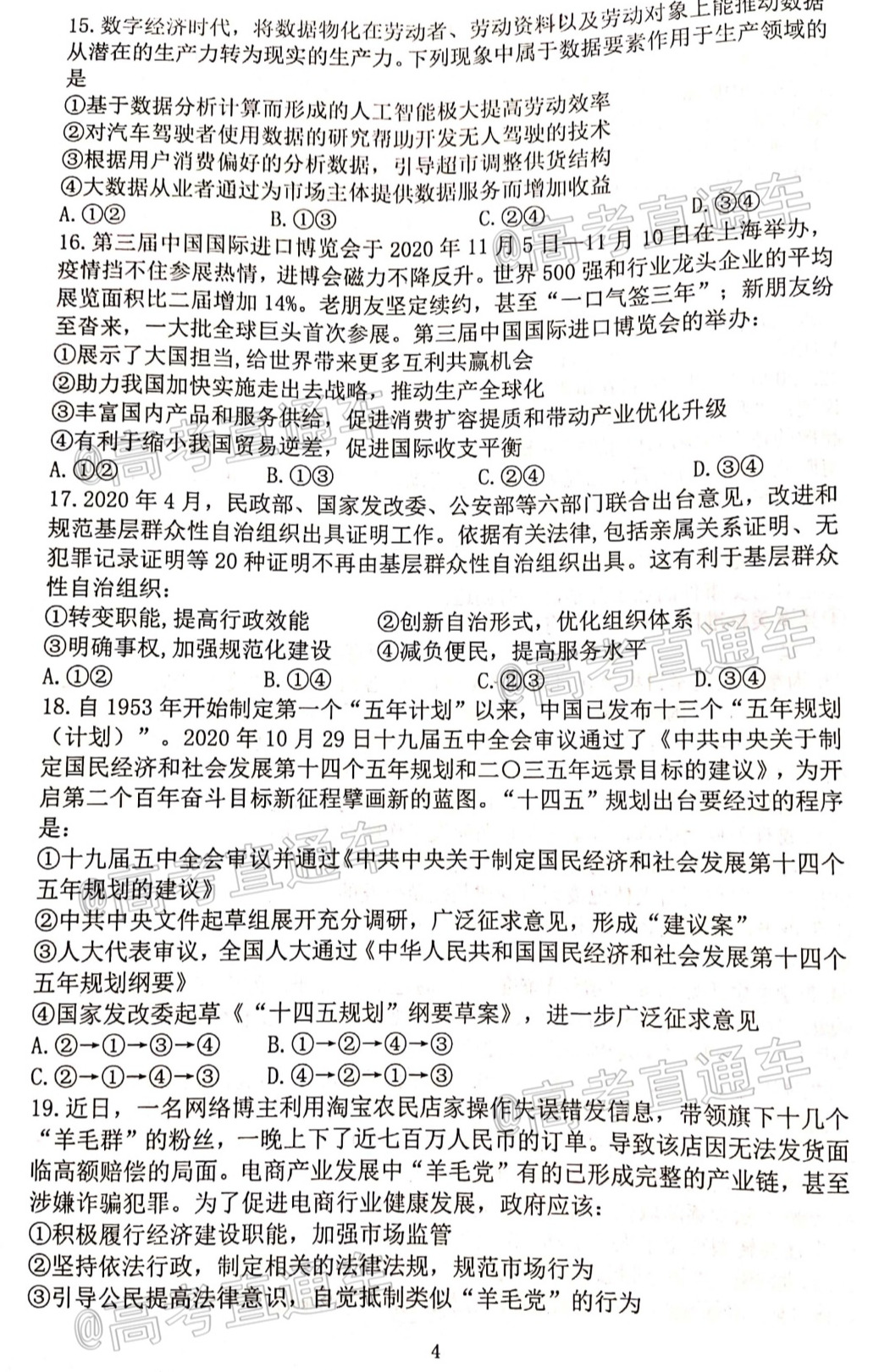 15.数字经济时代，将数据物化在劳动者、劳动资料以及劳动对象上能推动数据从潜在的生产力转为现实的生产力。下列现象中属于数据要素作用于生产领域的是

①基于数据分析计算而形成的人工智能极大提高劳动效率
②对汽车驾驶者使用数据的研究帮助开发无人驾驶的技术
③根据用户消费偏好的分析数据，引导超市调整供货结构
④大数据从业者通过为市场主体提供数据服务而增加收益
A.①②　B.①③　C.②④　D.③④

16.第三届中国国际进口博览会于2020年11月5日—11月10日在上海举办，疫情挡不住参展热情，进博会磁力不降反升。世界500强和行业龙头企业的平均展览面积比二届增加14%。老朋友坚定续约，甚至“一口气签三年”；新朋友纷至沓来，一大批全球巨头首次参展。第三届中国国际进口博览会的举办：

①展示了大国担当，给世界带来更多互利共赢机会
②助力我国加快实施走出去战略，推动生产全球化
③丰富国内产品和服务供给，促进消费扩容提质和带动产业优化升级
④有利于缩小我国贸易逆差，促进国际收支平衡
A.①②　B.①③　C.②④　D.③④

17.2020年4月，民政部、国家发改委、公安部等六部门联合出台意见，改进和规范基层群众性自治组织出具证明工作。依据有关法律，包括亲属关系证明、无犯罪记录证明等20种证明不再由基层群众性自治组织出具。这有利于基层群众性自治组织：

①转变职能，提高行政效能　②创新自治形式，优化组织体系
③明确事权，加强规范化建设　④减负便民，提高服务水平
A.①②　B.①④　C.②③　D.③④

18.自1953年开始制定第一个“五年计划”以来，中国已发布十三个“五年规划（计划）”。2020年10月29日十九届五中全会审议通过了《中共中央关于制定国民经济和社会发展第十四个五年规划和二〇三五年远景目标的建议》，为开启第二个百年奋斗目标新征程擘画新的蓝图。“十四五”规划出台要经过的程序是：

①十九届五中全会审议并通过《中共中央关于制定国民经济和社会发展第十四个五年规划的建议》
②中共中央文件起草组展开充分调研，广泛征求意见，形成“建议案”
③人大代表审议，全国人大通过《中华人民共和国国民经济和社会发展第十四个五年规划纲要》
④国家发改委起草《“十四五规划”纲要草案》，进一步广泛征求意见
A.②→①→③→④　B.①→②→④→③
C.②→①→④→③　D.④→②→①→③

19.近日，一名网络博主利用淘宝农民店家操作失误错发信息，带领旗下十几个“羊毛群”的粉丝，一晚上下了近七百万人民币的订单。导致该店因无法发货面临高额赔偿的局面。电商产业发展中“羊毛党”有的已形成完整的产业链，甚至涉嫌诈骗犯罪。为了促进电商行业健康发展，政府应该：

①积极履行经济建设职能，加强市场监管
②坚持依法行政，制定相关的法律法规，规范市场行为
③引导公民提高法律意识，自觉抵制类似“羊毛党”的行为

4

@高考直通车